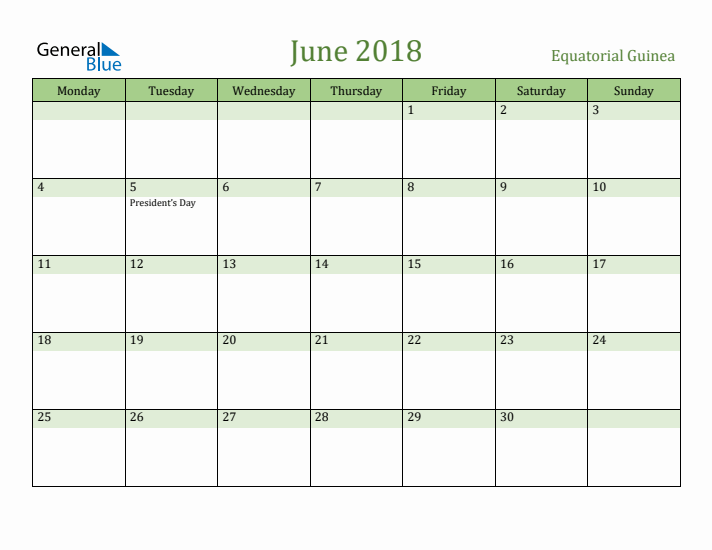 General Blue

June 2018

Equatorial Guinea

| Monday | Tuesday | Wednesday | Thursday | Friday | Saturday | Sunday |
|---|---|---|---|---|---|---|
| | | | | 1 | 2 | 3 |
| 4 | 5 President's Day | 6 | 7 | 8 | 9 | 10 |
| 11 | 12 | 13 | 14 | 15 | 16 | 17 |
| 18 | 19 | 20 | 21 | 22 | 23 | 24 |
| 25 | 26 | 27 | 28 | 29 | 30 | |